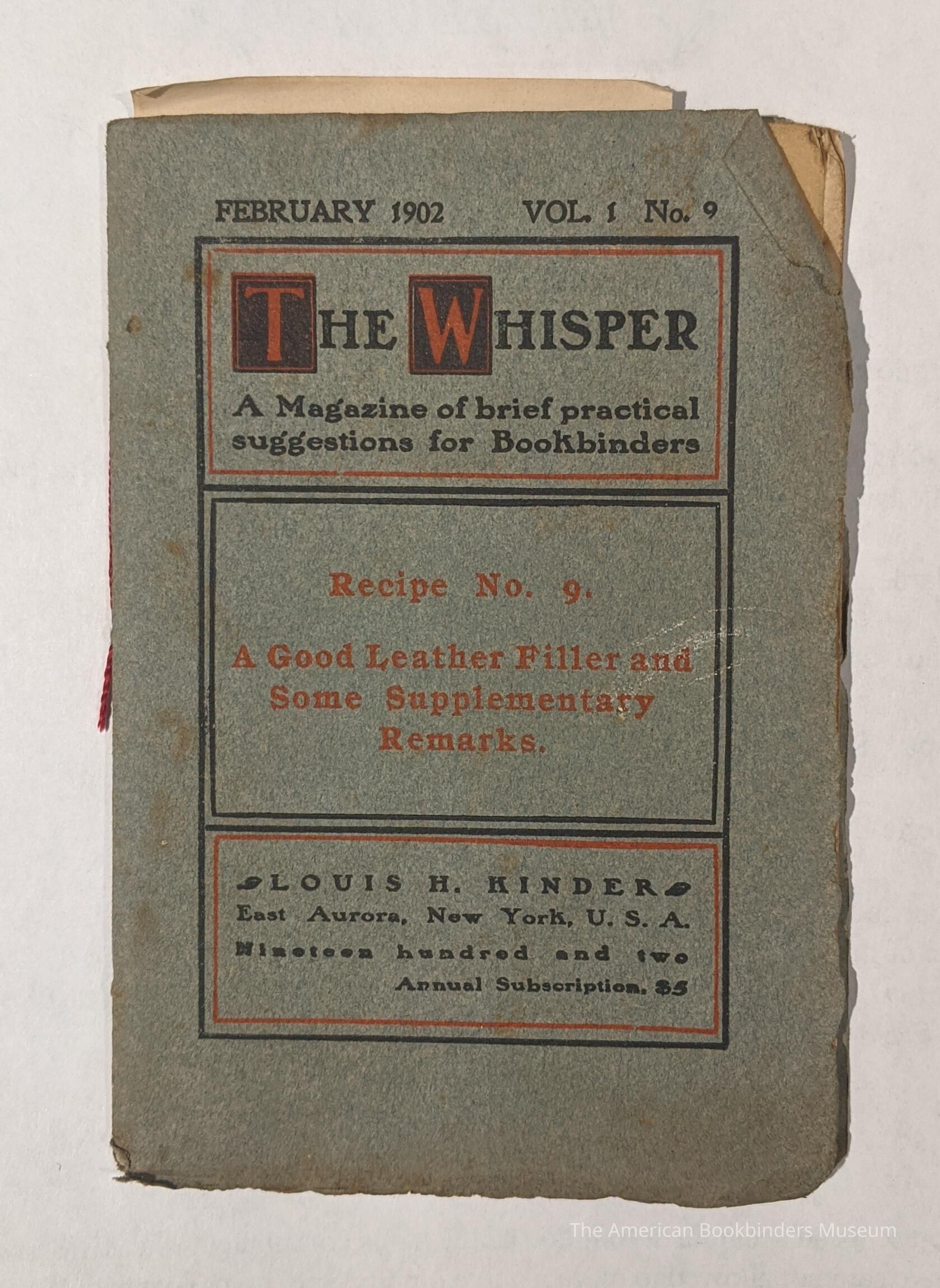 FEBRUARY 1902 VOL. 1 No. 9

THE WHISPER

A Magazine of brief practical suggestions for Bookbinders

Recipe No. 9.

A Good Leather Filler and Some Supplementary Remarks.

LOUIS H. KINDER
East Aurora, New York, U. S. A.
Nineteen hundred and two
Annual Subscription, $5

The American Bookbinders Museum